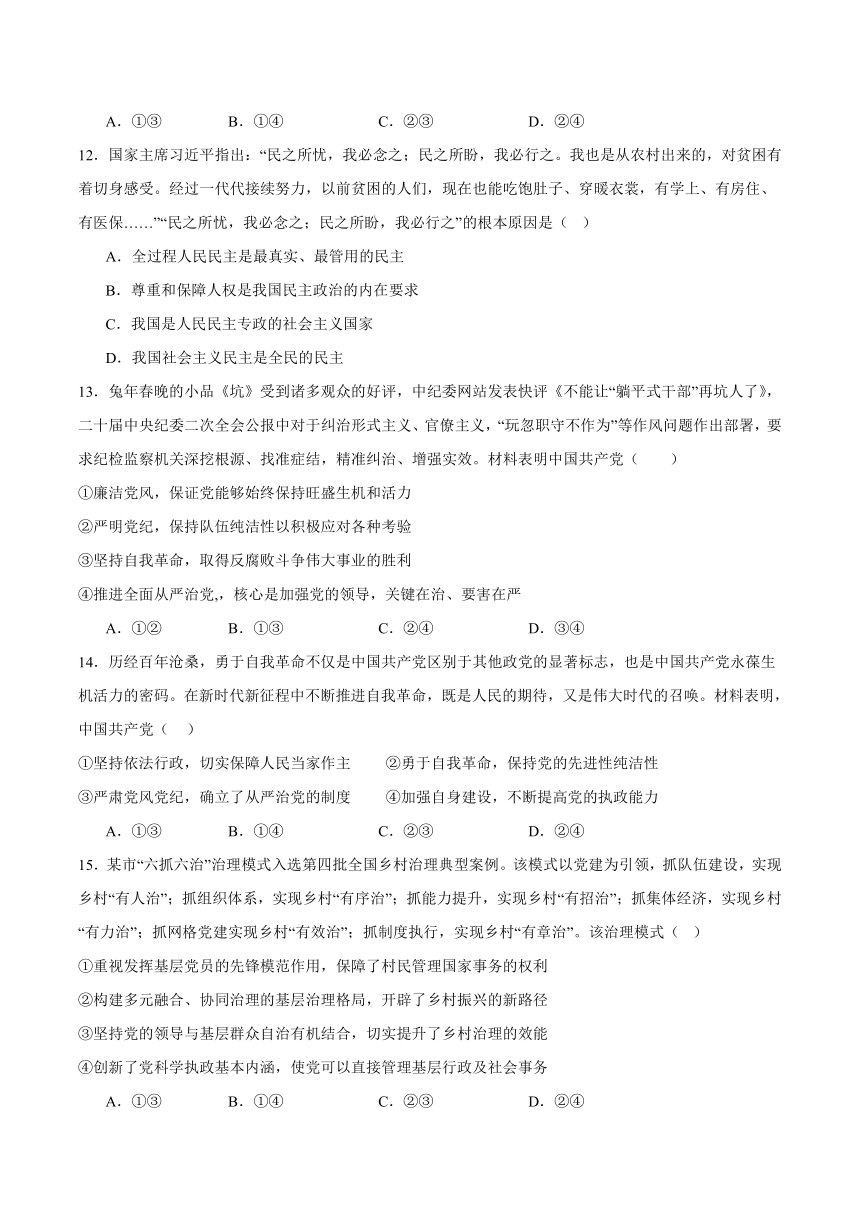 A．①③　　B．①④　　C．②③　　D．②④

12．国家主席习近平指出：“民之所忧，我必念之；民之所盼，我必行之。我也是从农村出来的，对贫困有着切身感受。经过一代代接续努力，以前贫困的人们，现在也能吃饱肚子、穿暖衣裳，有学上、有房住、有医保……”“民之所忧，我必念之；民之所盼，我必行之”的根本原因是（　）

A．全过程人民民主是最真实、最管用的民主

B．尊重和保障人权是我国民主政治的内在要求

C．我国是人民民主专政的社会主义国家

D．我国社会主义民主是全民的民主

13．兔年春晚的小品《坑》受到诸多观众的好评，中纪委网站发表快评《不能让“躺平式干部”再坑人了》，二十届中央纪委二次全会公报中对于纠治形式主义、官僚主义，“玩忽职守不作为”等作风问题作出部署，要求纪检监察机关深挖根源、找准症结，精准纠治、增强实效。材料表明中国共产党（　　）

①廉洁党风，保证党能够始终保持旺盛生机和活力

②严明党纪，保持队伍纯洁性以积极应对各种考验

③坚持自我革命，取得反腐败斗争伟大事业的胜利

④推进全面从严治党,，核心是加强党的领导，关键在治、要害在严

A．①②　　B．①③　　C．②④　　D．③④

14．历经百年沧桑，勇于自我革命不仅是中国共产党区别于其他政党的显著标志，也是中国共产党永葆生机活力的密码。在新时代新征程中不断推进自我革命，既是人民的期待，又是伟大时代的召唤。材料表明，中国共产党（　）

①坚持依法行政，切实保障人民当家作主　　②勇于自我革命，保持党的先进性纯洁性

③严肃党风党纪，确立了从严治党的制度　　④加强自身建设，不断提高党的执政能力

A．①③　　B．①④　　C．②③　　D．②④

15．某市“六抓六治”治理模式入选第四批全国乡村治理典型案例。该模式以党建为引领，抓队伍建设，实现乡村“有人治”；抓组织体系，实现乡村“有序治”；抓能力提升，实现乡村“有招治”；抓集体经济，实现乡村“有力治”；抓网格党建实现乡村“有效治”；抓制度执行，实现乡村“有章治”。该治理模式（　）

①重视发挥基层党员的先锋模范作用，保障了村民管理国家事务的权利

②构建多元融合、协同治理的基层治理格局，开辟了乡村振兴的新路径

③坚持党的领导与基层群众自治有机结合，切实提升了乡村治理的效能

④创新了党科学执政基本内涵，使党可以直接管理基层行政及社会事务

A．①③　　B．①④　　C．②③　　D．②④